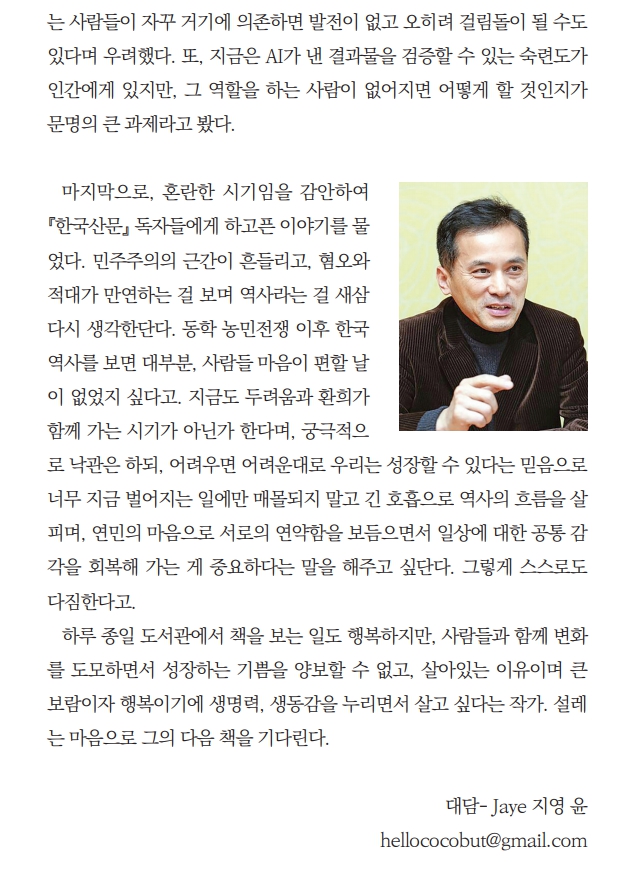 는 사람들이 자꾸 거기에 의존하면 발전이 없고 오히려 걸림돌이 될 수도 있다며 우려했다. 또, 지금은 AI가 낸 결과물을 검증할 수 있는 숙련도가 인간에게 있지만, 그 역할을 하는 사람이 없어지면 어떻게 할 것인지가 문명의 큰 과제라고 봤다.

마지막으로, 혼란한 시기임을 감안하여 『한국산문』 독자들에게 하고픈 이야기를 물었다. 민주주의의 근간이 흔들리고, 혐오와 적대가 만연하는 걸 보며 역사라는 걸 새삼 다시 생각한단다. 동학 농민전쟁 이후 한국 역사를 보면 대부분, 사람들 마음이 편할 날이 없었지 싶다고. 지금도 두려움과 환희가 함께 가는 시기가 아닌가 한다며, 궁극적으로 낙관은 하되, 어려우면 어려운대로 우리는 성장할 수 있다는 믿음으로 너무 지금 벌어지는 일에만 매몰되지 말고 긴 호흡으로 역사의 흐름을 살피며, 연민의 마음으로 서로의 연약함을 보듬으면서 일상에 대한 공통 감각을 회복해 가는 게 중요하다는 말을 해주고 싶단다. 그렇게 스스로도 다짐한다고.

하루 종일 도서관에서 책을 보는 일도 행복하지만, 사람들과 함께 변화를 도모하면서 성장하는 기쁨을 양보할 수 없고, 살아있는 이유이며 큰 보람이자 행복이기에 생명력, 생동감을 누리면서 살고 싶다는 작가. 설레는 마음으로 그의 다음 책을 기다린다.

대담- Jaye 지영 윤
hellococobut@gmail.com